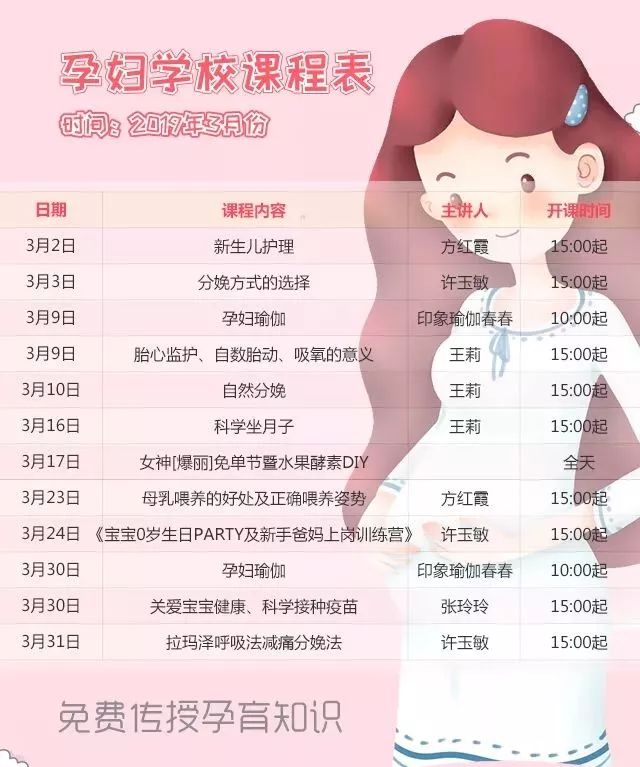 孕妇学校课程表

时间：2019年3月份

| 日期 | 课程内容 | 主讲人 | 开课时间 |
|---|---|---|---|
| 3月2日 | 新生儿护理 | 方红霞 | 15:00起 |
| 3月3日 | 分娩方式的选择 | 许玉敏 | 15:00起 |
| 3月9日 | 孕妇瑜伽 | 印象瑜伽春春 | 10:00起 |
| 3月9日 | 胎心监护、自数胎动、吸氧的意义 | 王莉 | 15:00起 |
| 3月10日 | 自然分娩 | 王莉 | 15:00起 |
| 3月16日 | 科学坐月子 | 王莉 | 15:00起 |
| 3月17日 | 女神[爆丽]免单节暨水果酵素DIY | | 全天 |
| 3月23日 | 母乳喂养的好处及正确喂养姿势 | 方红霞 | 15:00起 |
| 3月24日 | 《宝宝0岁生日PARTY及新手爸妈上岗训练营》 | 许玉敏 | 15:00起 |
| 3月30日 | 孕妇瑜伽 | 印象瑜伽春春 | 10:00起 |
| 3月30日 | 关爱宝宝健康、科学接种疫苗 | 张玲玲 | 15:00起 |
| 3月31日 | 拉玛泽呼吸法减痛分娩法 | 许玉敏 | 15:00起 |

免费传授孕育知识